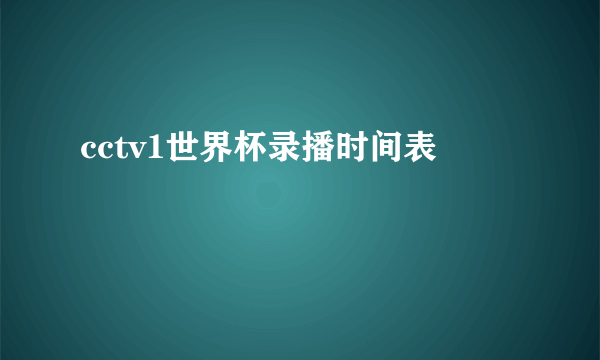 cctv1世界杯录播时间表